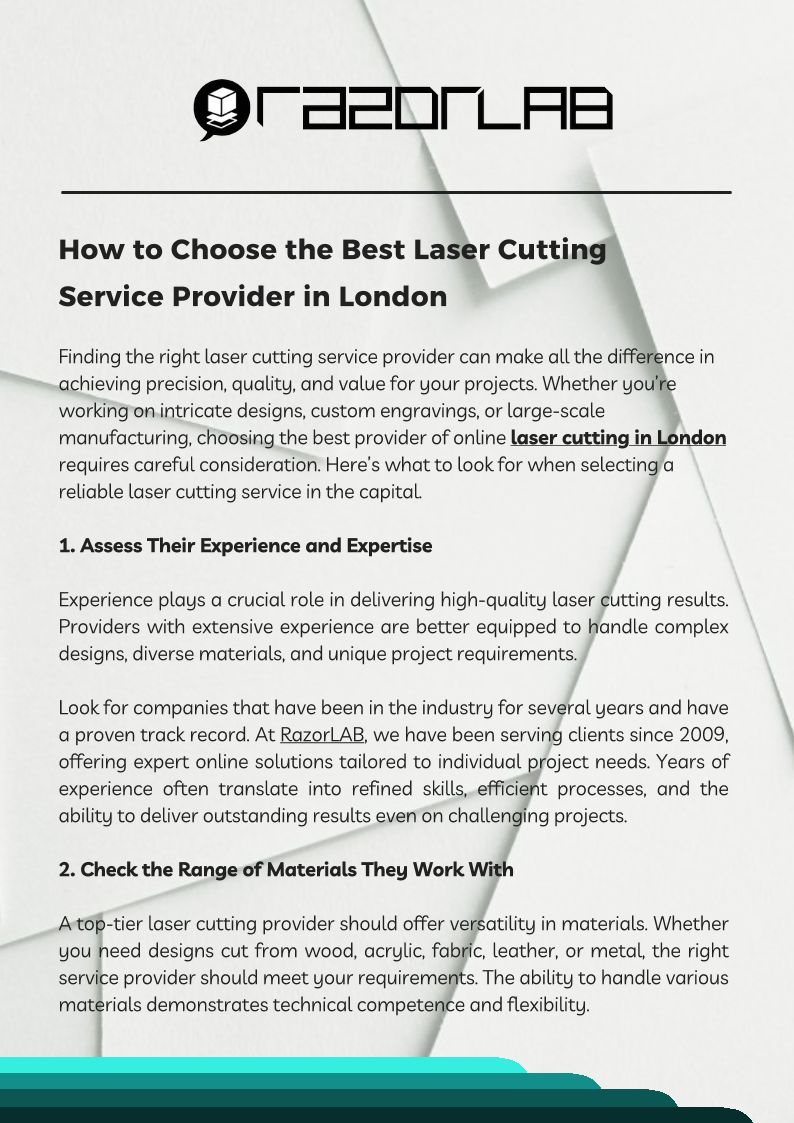 RAZORLAB

How to Choose the Best Laser Cutting Service Provider in London

Finding the right laser cutting service provider can make all the difference in achieving precision, quality, and value for your projects. Whether you're working on intricate designs, custom engravings, or large-scale manufacturing, choosing the best provider of online laser cutting in London requires careful consideration. Here's what to look for when selecting a reliable laser cutting service in the capital.

1. Assess Their Experience and Expertise

Experience plays a crucial role in delivering high-quality laser cutting results. Providers with extensive experience are better equipped to handle complex designs, diverse materials, and unique project requirements.

Look for companies that have been in the industry for several years and have a proven track record. At RazorLAB, we have been serving clients since 2009, offering expert online solutions tailored to individual project needs. Years of experience often translate into refined skills, efficient processes, and the ability to deliver outstanding results even on challenging projects.

2. Check the Range of Materials They Work With

A top-tier laser cutting provider should offer versatility in materials. Whether you need designs cut from wood, acrylic, fabric, leather, or metal, the right service provider should meet your requirements. The ability to handle various materials demonstrates technical competence and flexibility.